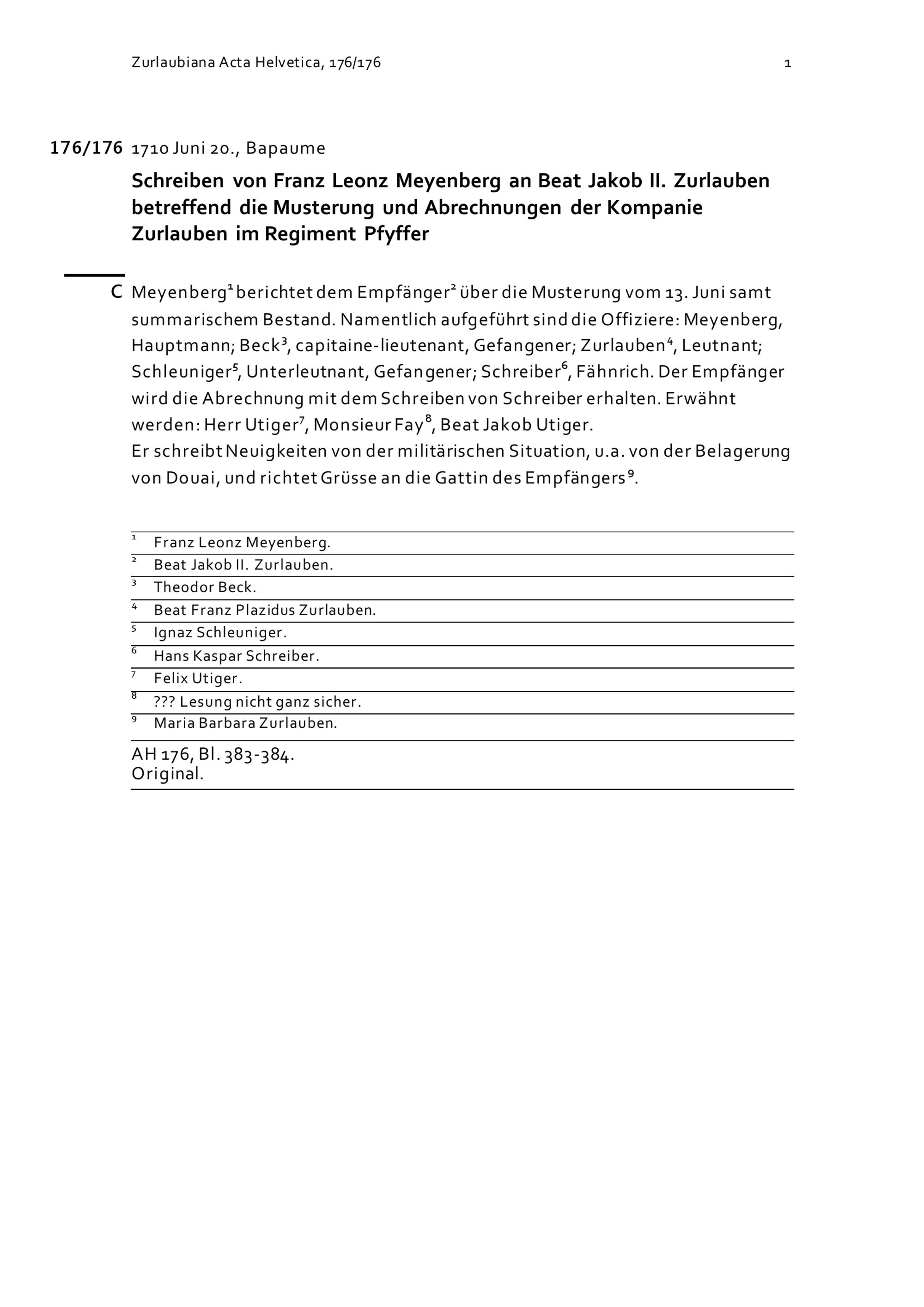 Zurlaubiana Acta Helvetica, 176/176 1

176/176 1710 Juni 20., Bapaume

Schreiben von Franz Leonz Meyenberg an Beat Jakob II. Zurlauben betreffend die Musterung und Abrechnungen der Kompanie Zurlauben im Regiment Pfyffer

C Meyenberg$^1$ berichtet dem Empfänger$^2$ über die Musterung vom 13. Juni samt summarischem Bestand. Namentlich aufgeführt sind die Offiziere: Meyenberg, Hauptmann; Beck$^3$, capitaine-lieutenant, Gefangener; Zurlauben$^4$, Leutnant; Schleuniger$^5$, Unterleutnant, Gefangener; Schreiber$^6$, Fähnrich. Der Empfänger wird die Abrechnung mit dem Schreiben von Schreiber erhalten. Erwähnt werden: Herr Utiger$^7$, Monsieur Fay$^8$, Beat Jakob Utiger.
Er schreibt Neuigkeiten von der militärischen Situation, u.a. von der Belagerung von Douai, und richtet Grüsse an die Gattin des Empfängers$^9$.

$^1$ Franz Leonz Meyenberg.
$^2$ Beat Jakob II. Zurlauben.
$^3$ Theodor Beck.
$^4$ Beat Franz Plazidus Zurlauben.
$^5$ Ignaz Schleuniger.
$^6$ Hans Kaspar Schreiber.
$^7$ Felix Utiger.
$^8$ ??? Lesung nicht ganz sicher.
$^9$ Maria Barbara Zurlauben.

AH 176, Bl. 383-384.
Original.